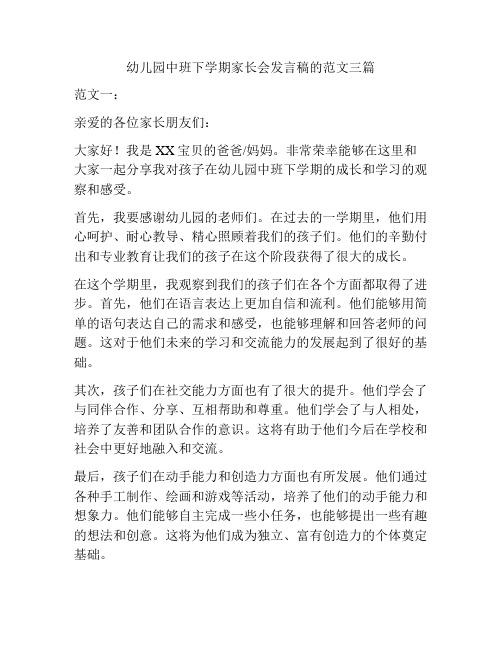 幼儿园中班下学期家长会发言稿的范文三篇

范文一：

亲爱的各位家长朋友们：

大家好！我是XX宝贝的爸爸/妈妈。非常荣幸能够在这里和大家一起分享我对孩子在幼儿园中班下学期的成长和学习的观察和感受。

首先，我要感谢幼儿园的老师们。在过去的一学期里，他们用心呵护、耐心教导、精心照顾着我们的孩子们。他们的辛勤付出和专业教育让我们的孩子在这个阶段获得了很大的成长。

在这个学期里，我观察到我们的孩子们在各个方面都取得了进步。首先，他们在语言表达上更加自信和流利。他们能够用简单的语句表达自己的需求和感受，也能够理解和回答老师的问题。这对于他们未来的学习和交流能力的发展起到了很好的基础。

其次，孩子们在社交能力方面也有了很大的提升。他们学会了与同伴合作、分享、互相帮助和尊重。他们学会了与人相处，培养了友善和团队合作的意识。这将有助于他们今后在学校和社会中更好地融入和交流。

最后，孩子们在动手能力和创造力方面也有所发展。他们通过各种手工制作、绘画和游戏等活动，培养了他们的动手能力和想象力。他们能够自主完成一些小任务，也能够提出一些有趣的想法和创意。这将为他们成为独立、富有创造力的个体奠定基础。